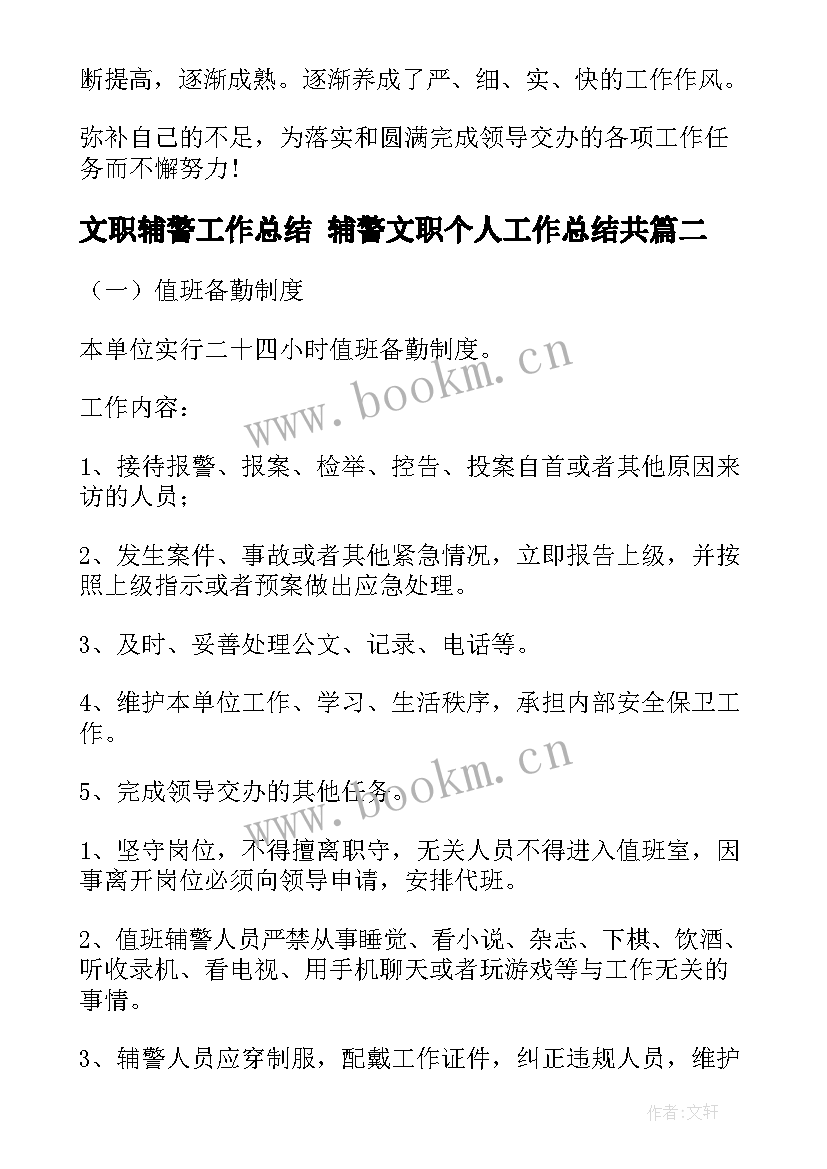 断提高，逐渐成熟。逐渐养成了严、细、实、快的工作作风。

弥补自己的不足，为落实和圆满完成领导交办的各项工作任务而不懈努力！

文职辅警工作总结 辅警文职个人工作总结共篇二

（一）值班备勤制度

本单位实行二十四小时值班备勤制度。

www.bookm.cn

工作内容：

1、接待报警、报案、检举、控告、投案自首或者其他原因来访的人员；

2、发生案件、事故或者其他紧急情况，立即报告上级，并按照上级指示或者预案做出应急处理。

3、及时、妥善处理公文、记录、电话等。

4、维护本单位工作、学习、生活秩序，承担内部安全保卫工作。

www.bookm.cn

5、完成领导交办的其他任务。

1、坚守岗位，不得擅离职守，无关人员不得进入值班室，因事离开岗位必须向领导申请，安排代班。

2、值班辅警人员严禁从事睡觉、看小说、杂志、下棋、饮酒、听收录机、看电视、用手机聊天或者玩游戏等与工作无关的事情。

3、辅警人员应穿制服，配戴工作证件，纠正违规人员，维护

作者：文轩